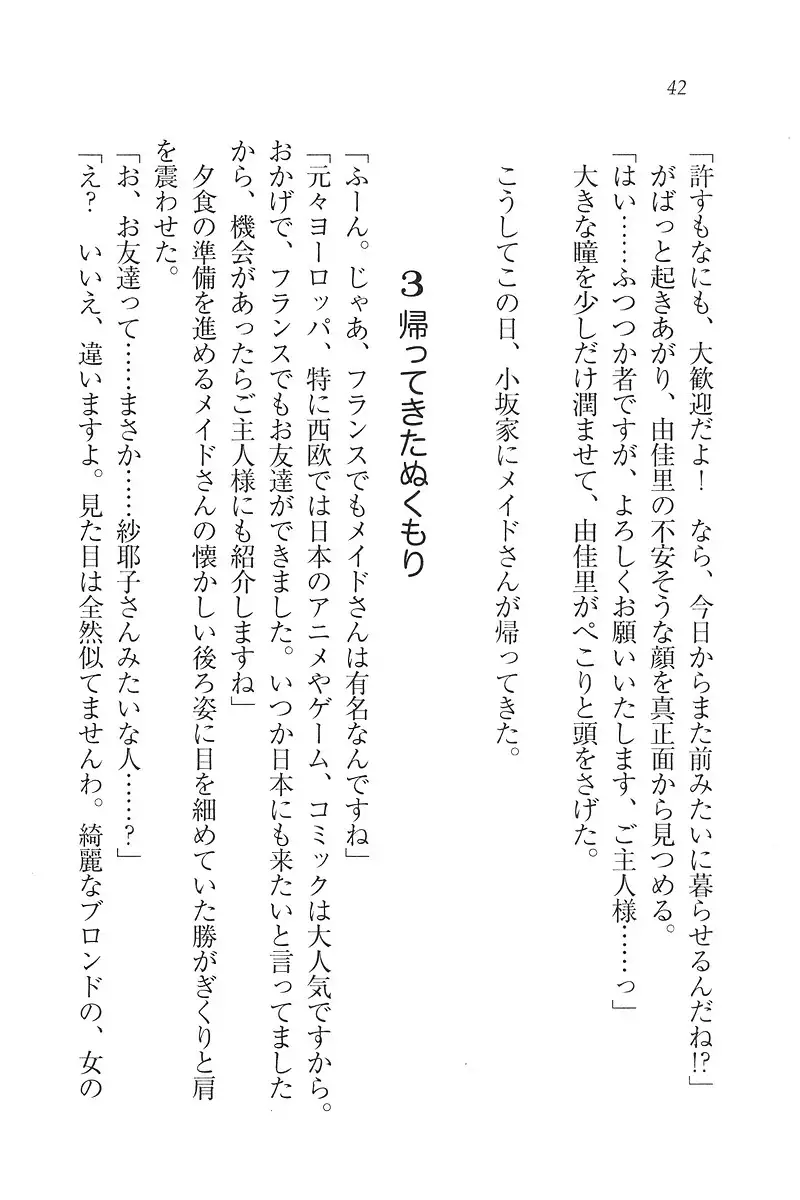 42

「許すもなにも、大歓迎だよ！　なら、今日からまた前みたいに暮らせるんだね!?」

がばっと起きあがり、由佳里の不安そうな顔を真正面から見つめる。

「はい……ふつつか者ですが、よろしくお願いいたします、ご主人様……っ」

大きな瞳を少しだけ潤ませて、由佳里がぺこりと頭をさげた。

こうしてこの日、小坂家にメイドさんが帰ってきた。

3 帰ってきたぬくもり

「ふーん。じゃあ、フランスでもメイドさんは有名なんですね」

「元々ヨーロッパ、特に西欧では日本のアニメやゲーム、コミックは大人気ですから。おかげで、フランスでもお友達ができました。いつか日本にも来たいと言ってましたから、機会があったらご主人様にも紹介しますね」

夕食の準備を進めるメイドさんの懐かしい後ろ姿に目を細めていた勝がぎくりと肩を震わせた。

「お、お友達って……まさか……紗耶子さんみたいな人……？」

「え？　いいえ、違いますよ。見た目は全然似てませんわ。綺麗なブロンドの、女の